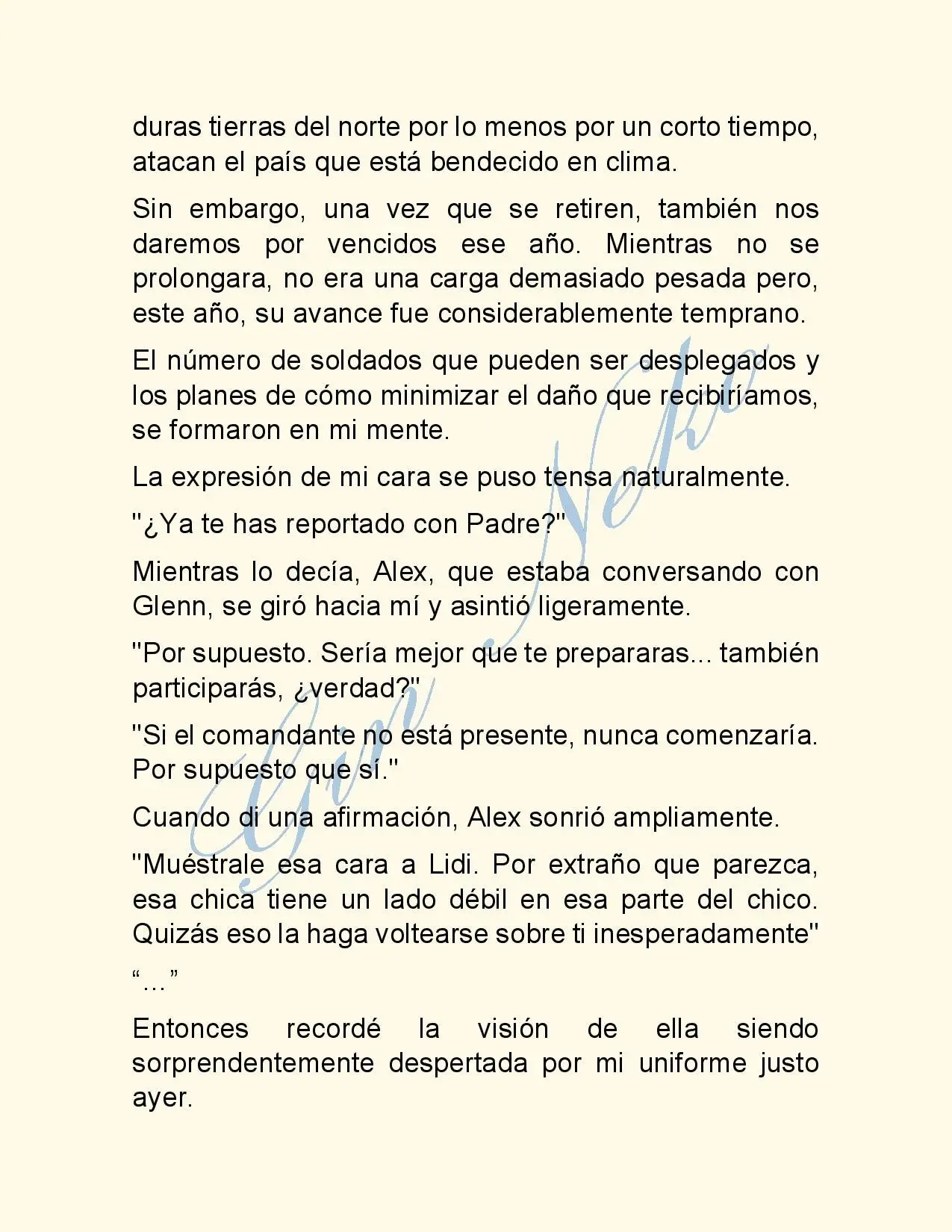 duras tierras del norte por lo menos por un corto tiempo, atacan el país que está bendecido en clima.

Sin embargo, una vez que se retiren, también nos daremos por vencidos ese año. Mientras no se prolongara, no era una carga demasiado pesada pero, este año, su avance fue considerablemente temprano.

El número de soldados que pueden ser desplegados y los planes de cómo minimizar el daño que recibiríamos, se formaron en mi mente.

La expresión de mi cara se puso tensa naturalmente.

"¿Ya te has reportado con Padre?"

Mientras lo decía, Alex, que estaba conversando con Glenn, se giró hacia mí y asintió ligeramente.

"Por supuesto. Sería mejor que te prepararas... también participarás, ¿verdad?"

"Si el comandante no está presente, nunca comenzaría. Por supuesto que sí."

Cuando di una afirmación, Alex sonrió ampliamente.

"Muéstrale esa cara a Lidi. Por extraño que parezca, esa chica tiene un lado débil en esa parte del chico. Quizás eso la haga voltearse sobre ti inesperadamente"

"..."

Entonces recordé la visión de ella siendo sorprendentemente despertada por mi uniforme justo ayer.

Gin Neko